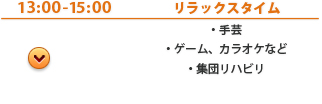 13:00-15:00 リラックスタイム

・手芸
・ゲーム、カラオケなど
・集団リハビリ